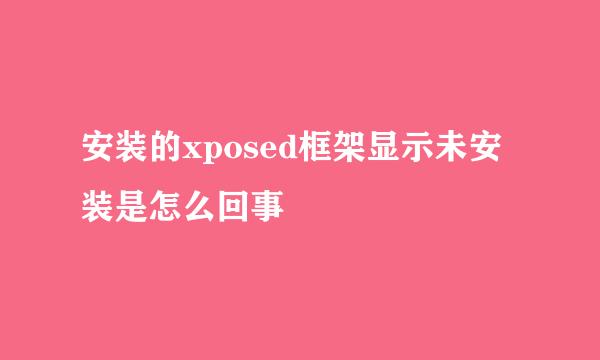 安装的xposed框架显示未安装是怎么回事